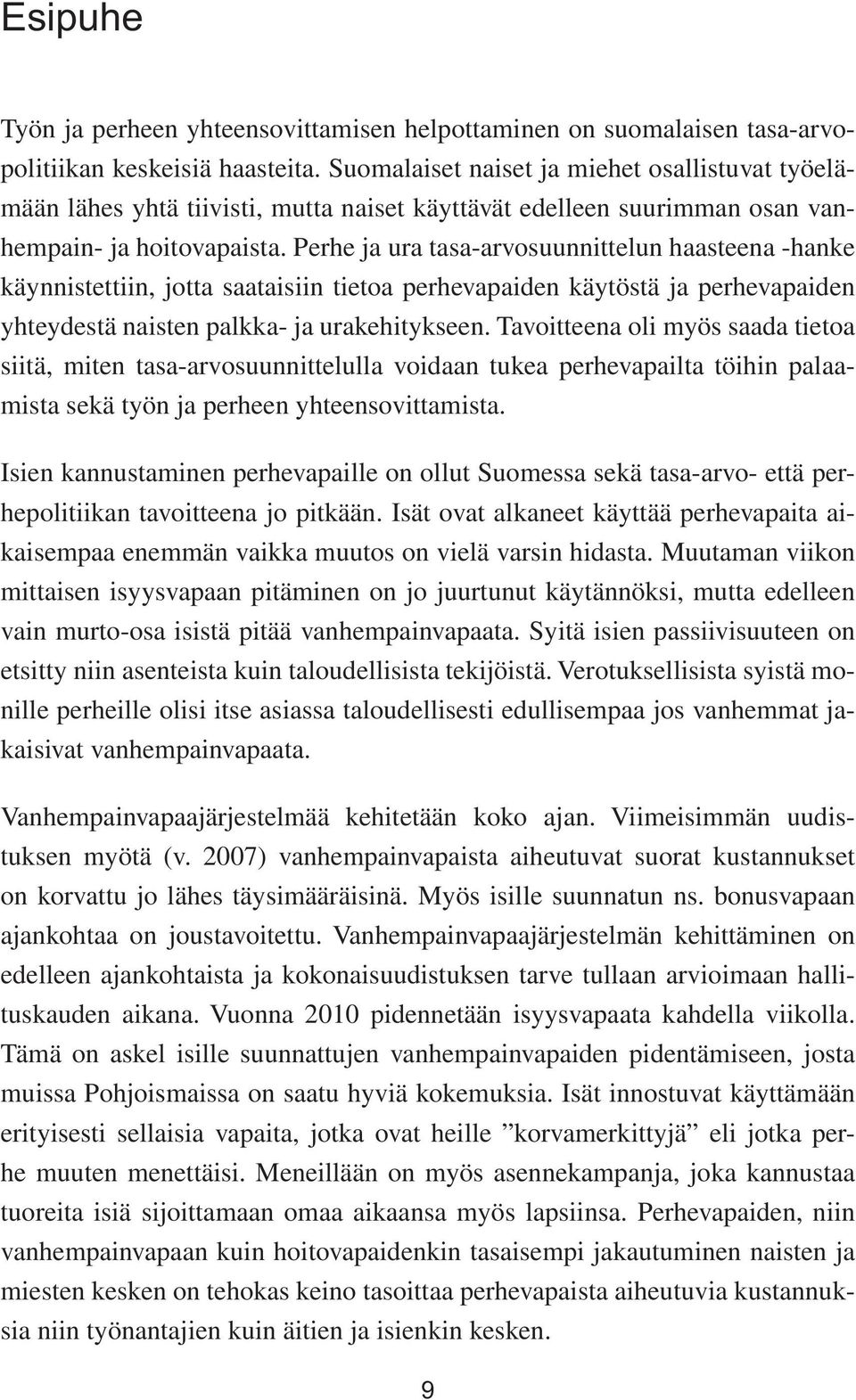 Esipuhe

Työn ja perheen yhteensovittamisen helpottaminen on suomalaisen tasa-arvopolitiikan keskeisiä haasteita. Suomalaiset naiset ja miehet osallistuvat työelämään lähes yhtä tiivisti, mutta naiset käyttävät edelleen suurimman osan vanhempain- ja hoitovapaista. Perhe ja ura tasa-arvosuunnittelun haasteena -hanke käynnistettiin, jotta saataisiin tietoa perhevapaiden käytöstä ja perhevapaiden yhteydestä naisten palkka- ja urakehitykseen. Tavoitteena oli myös saada tietoa siitä, miten tasa-arvosuunnittelulla voidaan tukea perhevapailta töihin palaamista sekä työn ja perheen yhteensovittamista.

Isien kannustaminen perhevapaille on ollut Suomessa sekä tasa-arvo- että perhepolitiikan tavoitteena jo pitkään. Isät ovat alkaneet käyttää perhevapaita aikaisempaa enemmän vaikka muutos on vielä varsin hidasta. Muutaman viikon mittaisen isyysvapaan pitäminen on jo juurtunut käytännöksi, mutta edelleen vain murto-osa isistä pitää vanhempainvapaata. Syitä isien passiivisuuteen on etsitty niin asenteista kuin taloudellisista tekijöistä. Verotuksellisista syistä monille perheille olisi itse asiassa taloudellisesti edullisempaa jos vanhemmat jakaisivat vanhempainvapaata.

Vanhempainvapaajärjestelmää kehitetään koko ajan. Viimeisimmän uudistuksen myötä (v. 2007) vanhempainvapaista aiheutuvat suorat kustannukset on korvattu jo lähes täysimääräisinä. Myös isille suunnatun ns. bonusvapaan ajankohtaa on joustavoitettu. Vanhempainvapaajärjestelmän kehittäminen on edelleen ajankohtaista ja kokonaisuudistuksen tarve tullaan arvioimaan hallituskauden aikana. Vuonna 2010 pidennetään isyysvapaata kahdella viikolla. Tämä on askel isille suunnattujen vanhempainvapaiden pidentämiseen, josta muissa Pohjoismaissa on saatu hyviä kokemuksia. Isät innostuvat käyttämään erityisesti sellaisia vapaita, jotka ovat heille ”korvamerkittyjä” eli jotka perhe muuten menettäisi. Meneillään on myös asennekampanja, joka kannustaa tuoreita isiä sijoittamaan omaa aikaansa myös lapsiinsa. Perhevapaiden, niin vanhempainvapaan kuin hoitovapaidenkin tasaisempi jakautuminen naisten ja miesten kesken on tehokas keino tasoittaa perhevapaista aiheutuvia kustannuksia niin työnantajien kuin äitien ja isienkin kesken.

9